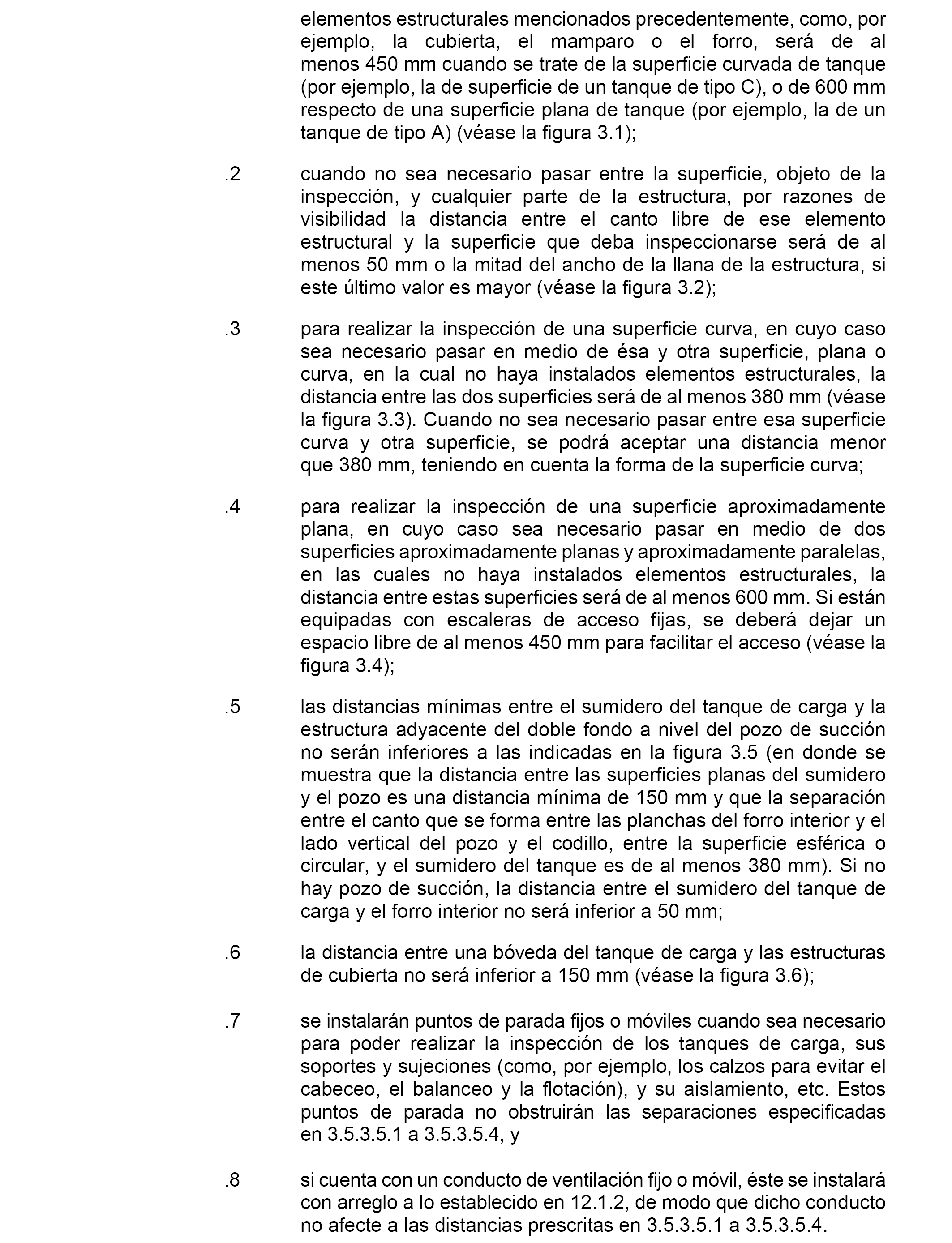 elementos estructurales mencionados precedentemente, como, por ejemplo, la cubierta, el mamparo o el forro, será de al menos 450 mm cuando se trate de la superficie curvada de tanque (por ejemplo, la de superficie de un tanque de tipo C), o de 600 mm respecto de una superficie plana de tanque (por ejemplo, la de un tanque de tipo A) (véase la figura 3.1);

.2 cuando no sea necesario pasar entre la superficie, objeto de la inspección, y cualquier parte de la estructura, por razones de visibilidad la distancia entre el canto libre de ese elemento estructural y la superficie que deba inspeccionarse será de al menos 50 mm o la mitad del ancho de la llana de la estructura, si este último valor es mayor (véase la figura 3.2);

.3 para realizar la inspección de una superficie curva, en cuyo caso sea necesario pasar en medio de ésa y otra superficie, plana o curva, en la cual no haya instalados elementos estructurales, la distancia entre las dos superficies será de al menos 380 mm (véase la figura 3.3). Cuando no sea necesario pasar entre esa superficie curva y otra superficie, se podrá aceptar una distancia menor que 380 mm, teniendo en cuenta la forma de la superficie curva;

.4 para realizar la inspección de una superficie aproximadamente plana, en cuyo caso sea necesario pasar en medio de dos superficies aproximadamente planas y aproximadamente paralelas, en las cuales no haya instalados elementos estructurales, la distancia entre estas superficies será de al menos 600 mm. Si están equipadas con escaleras de acceso fijas, se deberá dejar un espacio libre de al menos 450 mm para facilitar el acceso (véase la figura 3.4);

.5 las distancias mínimas entre el sumidero del tanque de carga y la estructura adyacente del doble fondo a nivel del pozo de succión no serán inferiores a las indicadas en la figura 3.5 (en donde se muestra que la distancia entre las superficies planas del sumidero y el pozo es una distancia mínima de 150 mm y que la separación entre el canto que se forma entre las planchas del forro interior y el lado vertical del pozo y el codillo, entre la superficie esférica o circular, y el sumidero del tanque es de al menos 380 mm). Si no hay pozo de succión, la distancia entre el sumidero del tanque de carga y el forro interior no será inferior a 50 mm;

.6 la distancia entre una bóveda del tanque de carga y las estructuras de cubierta no será inferior a 150 mm (véase la figura 3.6);

.7 se instalarán puntos de parada fijos o móviles cuando sea necesario para poder realizar la inspección de los tanques de carga, sus soportes y sujeciones (como, por ejemplo, los calzos para evitar el cabeceo, el balanceo y la flotación), y su aislamiento, etc. Estos puntos de parada no obstruirán las separaciones especificadas en 3.5.3.5.1 a 3.5.3.5.4, y

.8 si cuenta con un conducto de ventilación fijo o móvil, éste se instalará con arreglo a lo establecido en 12.1.2, de modo que dicho conducto no afecte a las distancias prescritas en 3.5.3.5.1 a 3.5.3.5.4.